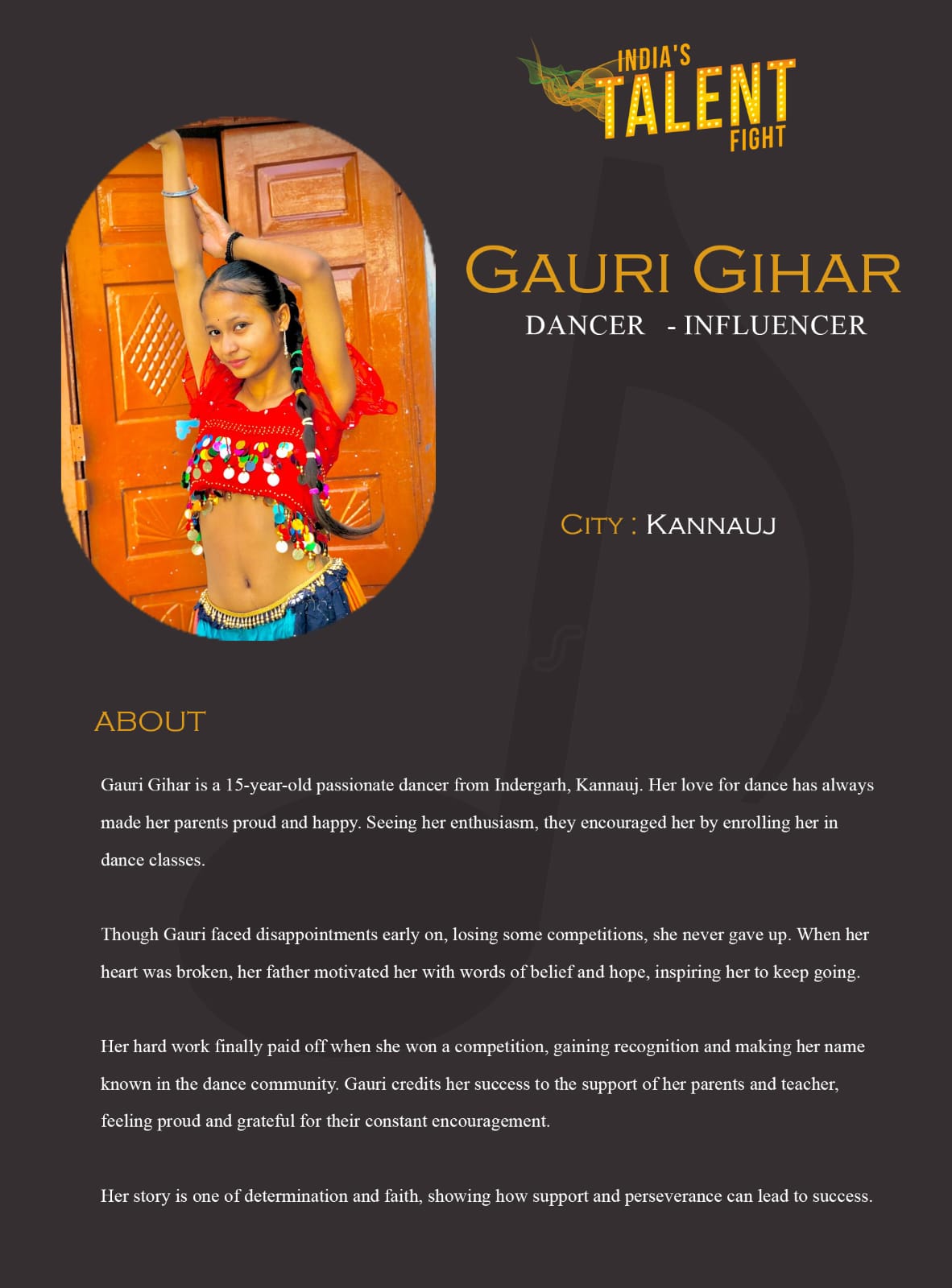 INDIA'S TALENT FIGHT

GAURI GIHAR
DANCER - INFLUENCER

CITY : KANNAUJ

ABOUT

Gauri Gihar is a 15-year-old passionate dancer from Indergarh, Kannauj. Her love for dance has always made her parents proud and happy. Seeing her enthusiasm, they encouraged her by enrolling her in dance classes.

Though Gauri faced disappointments early on, losing some competitions, she never gave up. When her heart was broken, her father motivated her with words of belief and hope, inspiring her to keep going.

Her hard work finally paid off when she won a competition, gaining recognition and making her name known in the dance community. Gauri credits her success to the support of her parents and teacher, feeling proud and grateful for their constant encouragement.

Her story is one of determination and faith, showing how support and perseverance can lead to success.